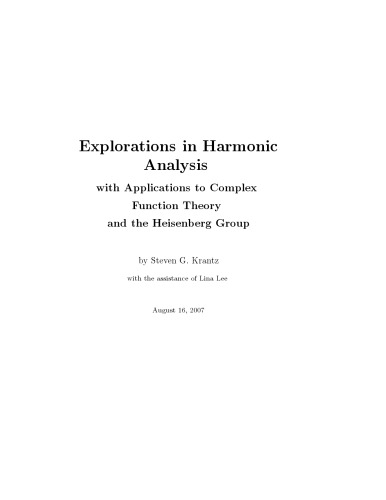 Explorations in Harmonic Analysis

with Applications to Complex Function Theory and the Heisenberg Group

by Steven G. Krantz

with the assistance of Lina Lee

August 16, 2007